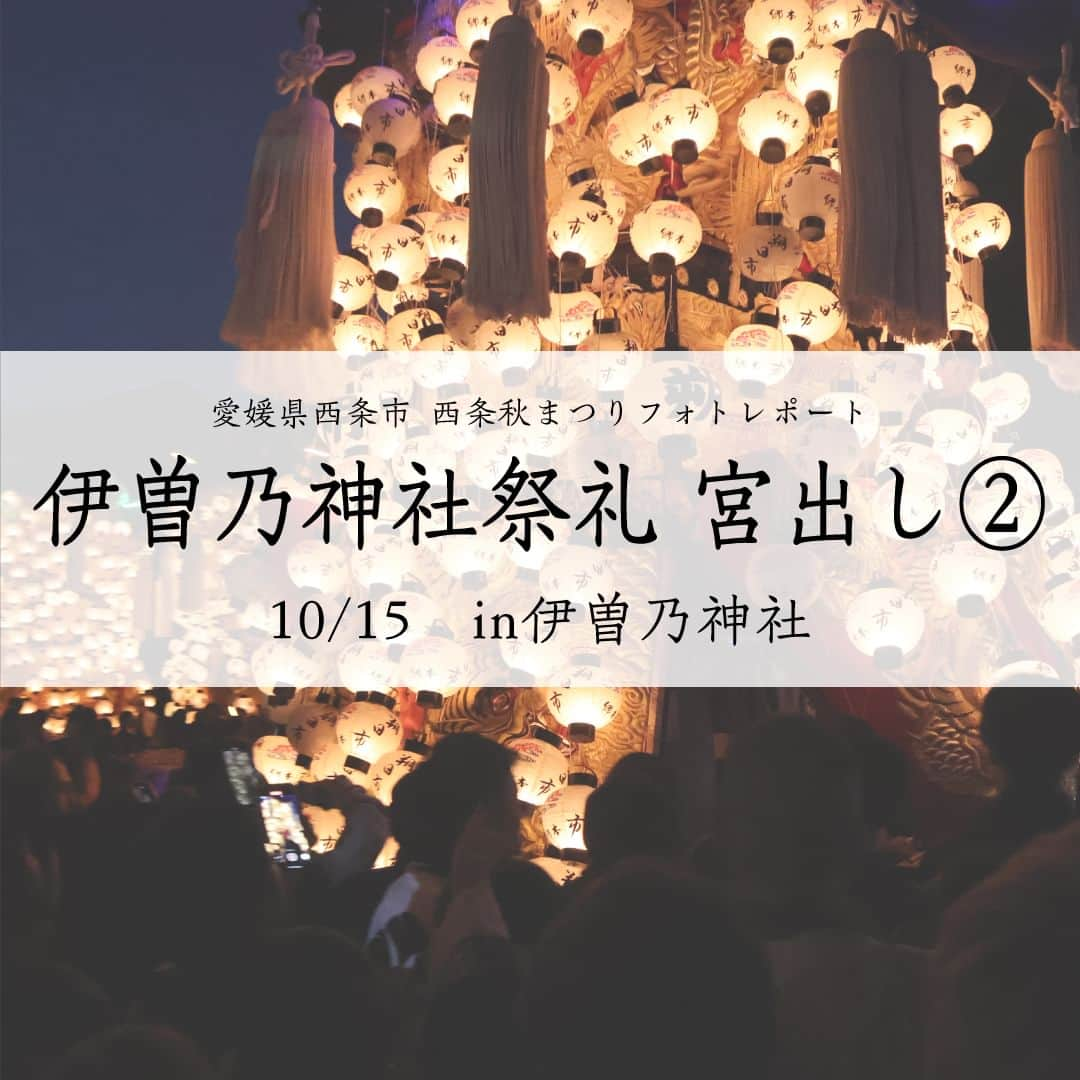 愛媛県西条市 西条秋まつりフォトレポート

伊曽乃神社祭礼 宮出し②

10/15　in伊曽乃神社